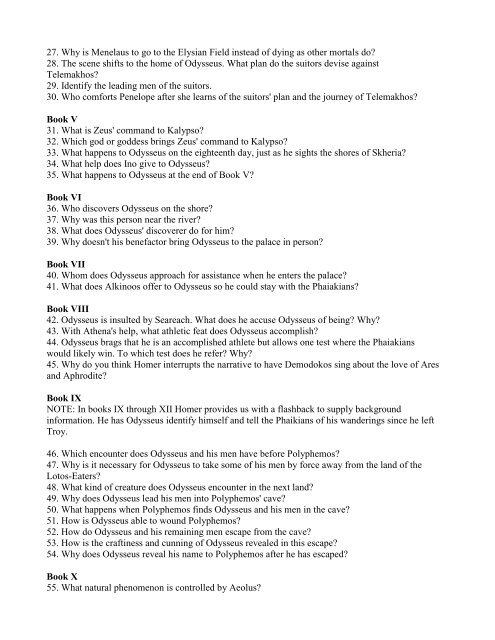 27. Why is Menelaus to go to the Elysian Field instead of dying as other mortals do?
28. The scene shifts to the home of Odysseus. What plan do the suitors devise against Telemakhos?
29. Identify the leading men of the suitors.
30. Who comforts Penelope after she learns of the suitors' plan and the journey of Telemakhos?

Book V
31. What is Zeus' command to Kalypso?
32. Which god or goddess brings Zeus' command to Kalypso?
33. What happens to Odysseus on the eighteenth day, just as he sights the shores of Skheria?
34. What help does Ino give to Odysseus?
35. What happens to Odysseus at the end of Book V?

Book VI
36. Who discovers Odysseus on the shore?
37. Why was this person near the river?
38. What does Odysseus' discoverer do for him?
39. Why doesn't his benefactor bring Odysseus to the palace in person?

Book VII
40. Whom does Odysseus approach for assistance when he enters the palace?
41. What does Alkinoos offer to Odysseus so he could stay with the Phaiakians?

Book VIII
42. Odysseus is insulted by Seareach. What does he accuse Odysseus of being? Why?
43. With Athena's help, what athletic feat does Odysseus accomplish?
44. Odysseus brags that he is an accomplished athlete but allows one test where the Phaiakians would likely win. To which test does he refer? Why?
45. Why do you think Homer interrupts the narrative to have Demodokos sing about the love of Ares and Aphrodite?

Book IX
NOTE: In books IX through XII Homer provides us with a flashback to supply background information. He has Odysseus identify himself and tell the Phaikians of his wanderings since he left Troy.

46. Which encounter does Odysseus and his men have before Polyphemos?
47. Why is it necessary for Odysseus to take some of his men by force away from the land of the Lotos-Eaters?
48. What kind of creature does Odysseus encounter in the next land?
49. Why does Odysseus lead his men into Polyphemos' cave?
50. What happens when Polyphemos finds Odysseus and his men in the cave?
51. How is Odysseus able to wound Polyphemos?
52. How do Odysseus and his remaining men escape from the cave?
53. How is the craftiness and cunning of Odysseus revealed in this escape?
54. Why does Odysseus reveal his name to Polyphemos after he has escaped?

Book X
55. What natural phenomenon is controlled by Aeolus?